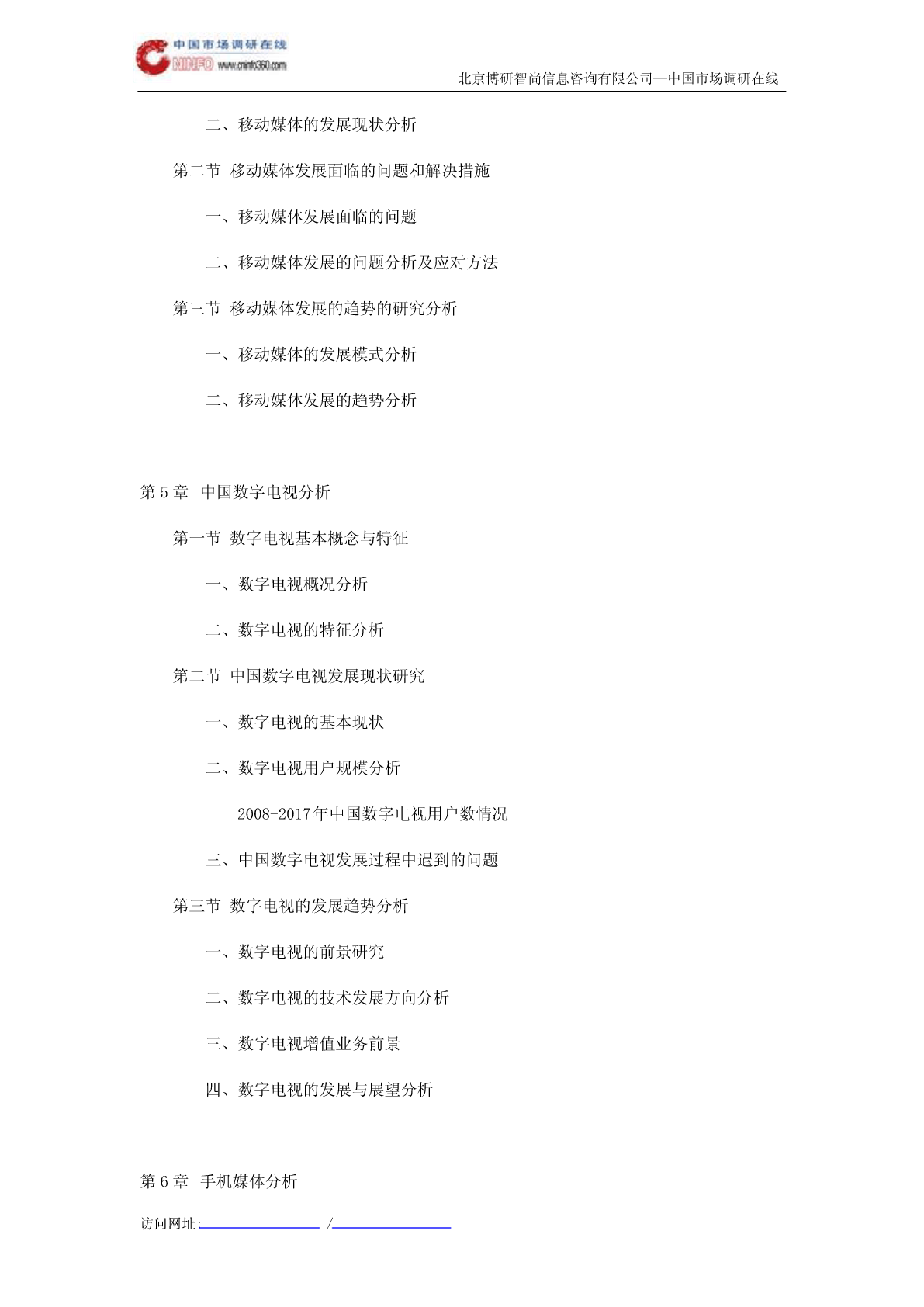 中国市场调研在线
CNINFO www.cninfo360.com

北京博研智尚信息咨询有限公司—中国市场调研在线

二、移动媒体的发展现状分析

第二节 移动媒体发展面临的问题和解决措施

一、移动媒体发展面临的问题

二、移动媒体发展的问题分析及应对方法

第三节 移动媒体发展的趋势的研究分析

一、移动媒体的发展模式分析

二、移动媒体发展的趋势分析

第 5 章 中国数字电视分析

第一节 数字电视基本概念与特征

一、数字电视概况分析

二、数字电视的特征分析

第二节 中国数字电视发展现状研究

一、数字电视的基本现状

二、数字电视用户规模分析

2008-2017年中国数字电视用户数情况

三、中国数字电视发展过程中遇到的问题

第三节 数字电视的发展趋势分析

一、数字电视的前景研究

二、数字电视的技术发展方向分析

三、数字电视增值业务前景

四、数字电视的发展与展望分析

第 6 章 手机媒体分析

访问网址: /